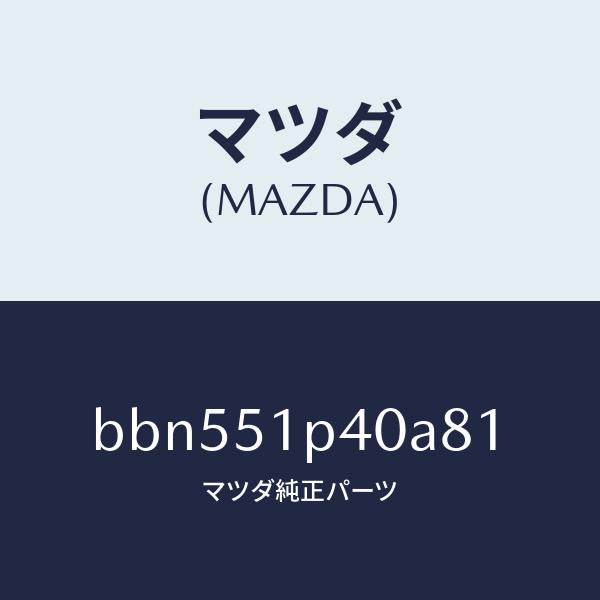 マツダ
(MAZDA)

bbn551p40a81
マツダ純正パーツ